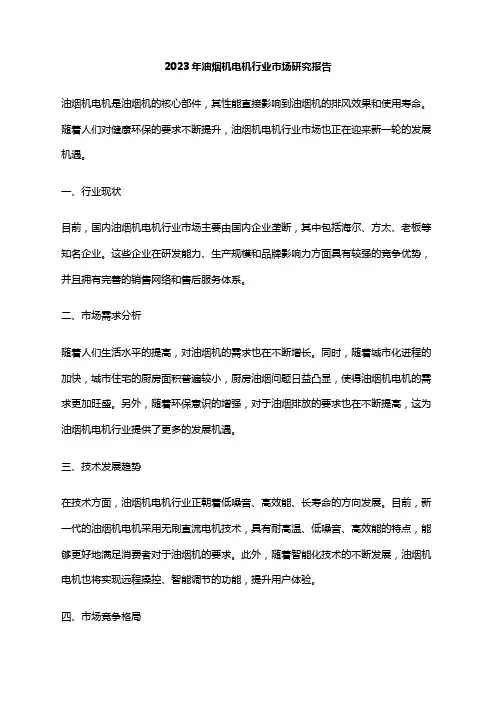 2023年油烟机电机行业市场研究报告

油烟机电机是油烟机的核心部件，其性能直接影响到油烟机的排风效果和使用寿命。随着人们对健康环保的要求不断提升，油烟机电机行业市场也正在迎来新一轮的发展机遇。

一、行业现状

目前，国内油烟机电机行业市场主要由国内企业垄断，其中包括海尔、方太、老板等知名企业。这些企业在研发能力、生产规模和品牌影响力方面具有较强的竞争优势，并且拥有完善的销售网络和售后服务体系。

二、市场需求分析

随着人们生活水平的提高，对油烟机的需求也在不断增长。同时，随着城市化进程的加快，城市住宅的厨房面积普遍较小，厨房油烟问题日益凸显，使得油烟机电机的需求更加旺盛。另外，随着环保意识的增强，对于油烟排放的要求也在不断提高，这为油烟机电机行业提供了更多的发展机遇。

三、技术发展趋势

在技术方面，油烟机电机行业正朝着低噪音、高效能、长寿命的方向发展。目前，新一代的油烟机电机采用无刷直流电机技术，具有耐高温、低噪音、高效能的特点，能够更好地满足消费者对于油烟机的要求。此外，随着智能化技术的不断发展，油烟机电机也将实现远程操控、智能调节的功能，提升用户体验。

四、市场竞争格局